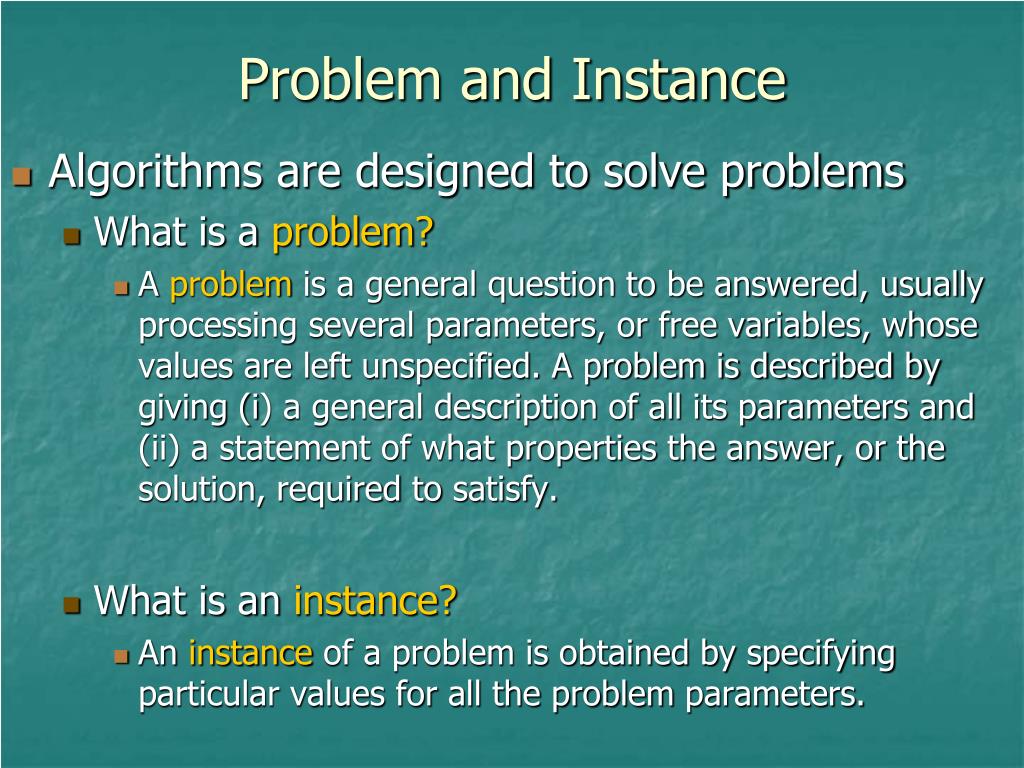 Problem and Instance

Algorithms are designed to solve problems

What is a problem?

A problem is a general question to be answered, usually processing several parameters, or free variables, whose values are left unspecified. A problem is described by giving (i) a general description of all its parameters and (ii) a statement of what properties the answer, or the solution, required to satisfy.

What is an instance?

An instance of a problem is obtained by specifying particular values for all the problem parameters.